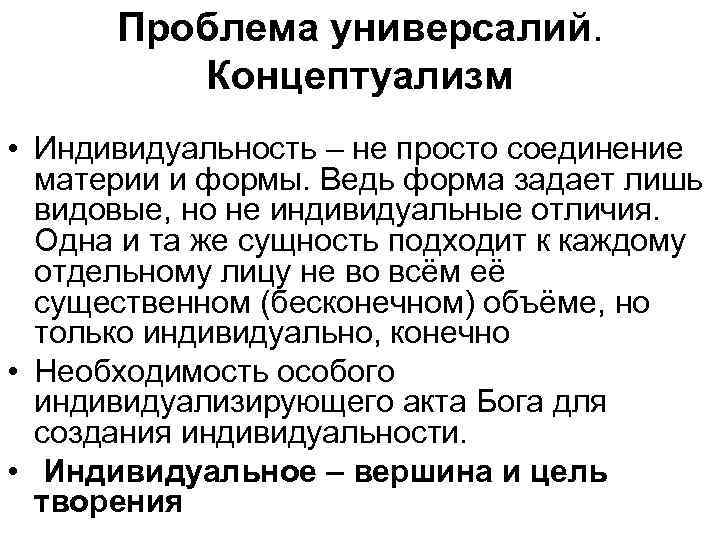 Проблема универсалий. Концептуализм

• Индивидуальность – не просто соединение материи и формы. Ведь форма задает лишь видовые, но не индивидуальные отличия. Одна и та же сущность подходит к каждому отдельному лицу не во всём её существенном (бесконечном) объёме, но только индивидуально, конечно

• Необходимость особого индивидуализирующего акта Бога для создания индивидуальности.

• Индивидуальное – вершина и цель творения